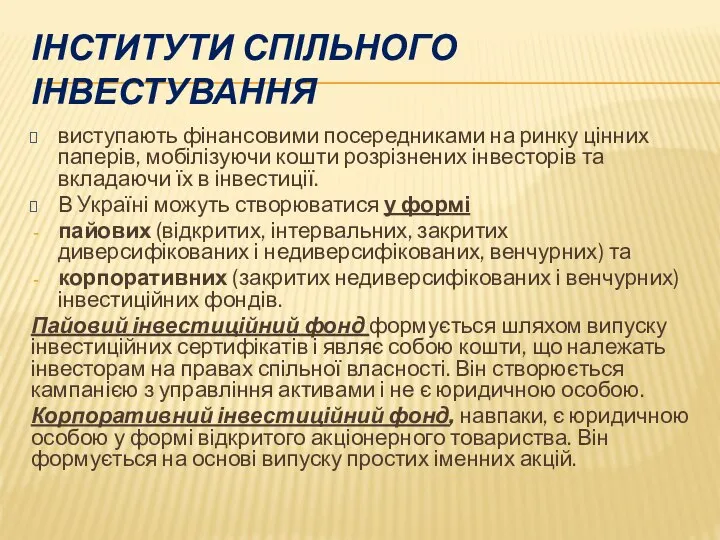 ІНСТИТУТИ СПІЛЬНОГО ІНВЕСТУВАННЯ

виступають фінансовими посередниками на ринку цінних паперів, мобілізуючи кошти розрізнених інвесторів та вкладаючи їх в інвестиції.

В Україні можуть створюватися у формі

- пайових (відкритих, інтервальних, закритих диверсифікованих і недиверсифікованих, венчурних) та
- корпоративних (закритих недиверсифікованих і венчурних) інвестиційних фондів.

Пайовий інвестиційний фонд формується шляхом випуску інвестиційних сертифікатів і являє собою кошти, що належать інвесторам на правах спільної власності. Він створюється кампанією з управління активами і не є юридичною особою.

Корпоративний інвестиційний фонд, навпаки, є юридичною особою у формі відкритого акціонерного товариства. Він формується на основі випуску простих іменних акцій.